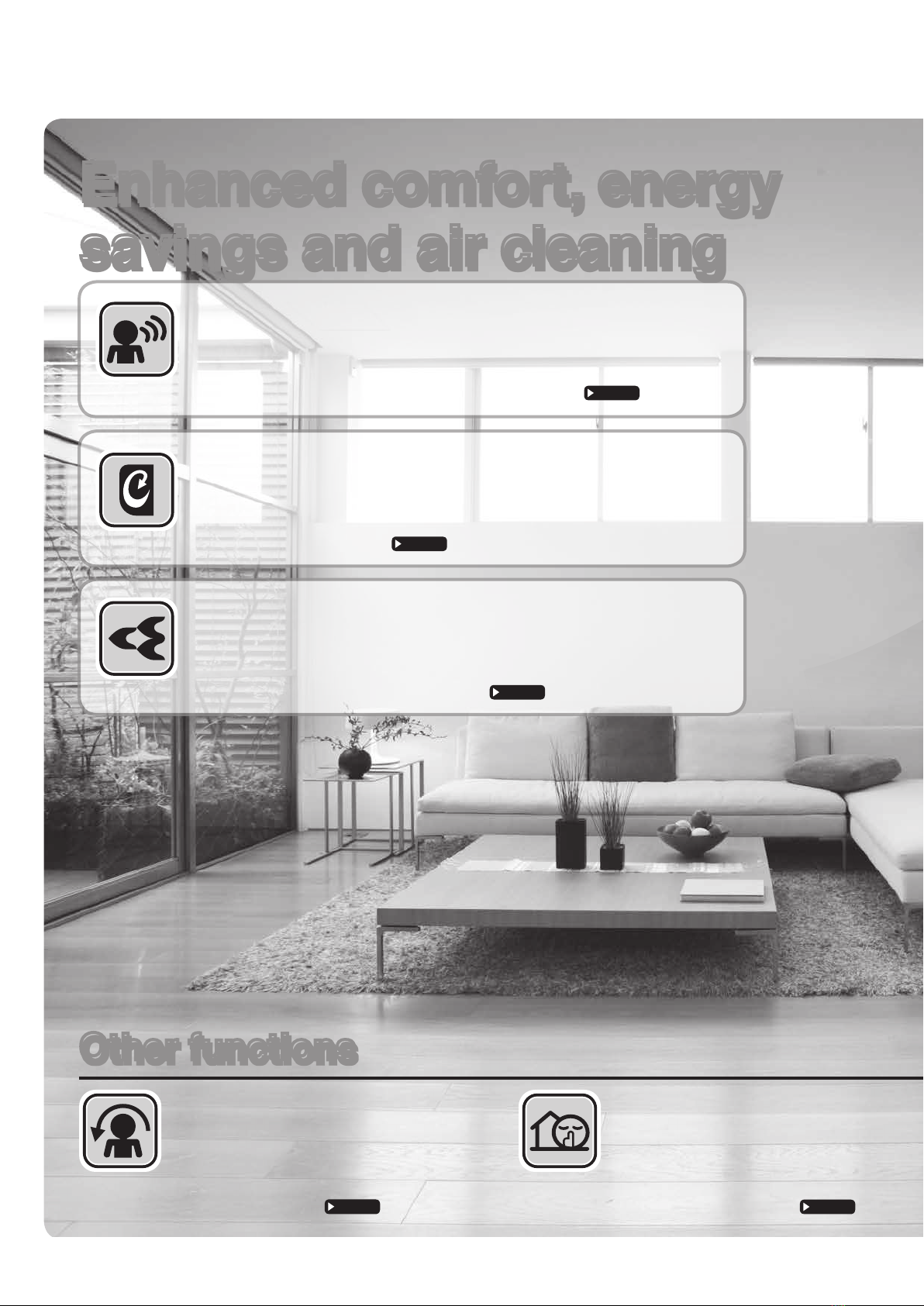 Enhanced comfort, energy savings and air cleaning

Other functions